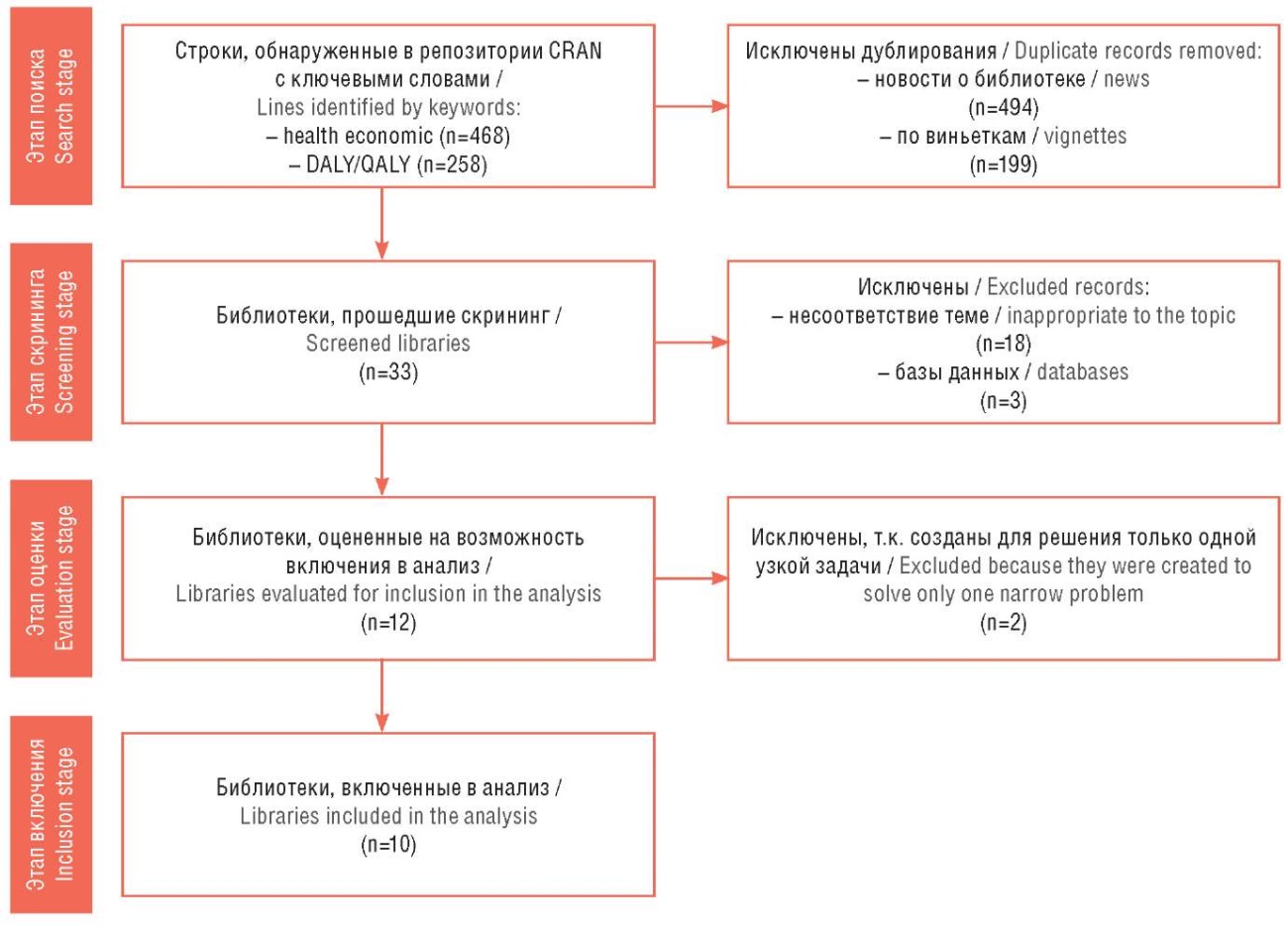 Этап поиска
Search stage

Строки, обнаруженные в репозитории CRAN с ключевыми словами / Lines identified by keywords:
– health economic (n=468)
– DALY/QALY (n=258)

Исключены дублирования / Duplicate records removed:
– новости о библиотеке / news
(n=494)
– по виньеткам / vignettes
(n=199)

Этап скрининга
Screening stage

Библиотеки, прошедшие скрининг / Screened libraries
(n=33)

Исключены / Excluded records:
– несоответствие теме / inappropriate to the topic
(n=18)
– базы данных / databases
(n=3)

Этап оценки
Evaluation stage

Библиотеки, оцененные на возможность включения в анализ / Libraries evaluated for inclusion in the analysis
(n=12)

Исключены, т.к. созданы для решения только одной узкой задачи / Excluded because they were created to solve only one narrow problem
(n=2)

Этап включения
Inclusion stage

Библиотеки, включенные в анализ / Libraries included in the analysis
(n=10)